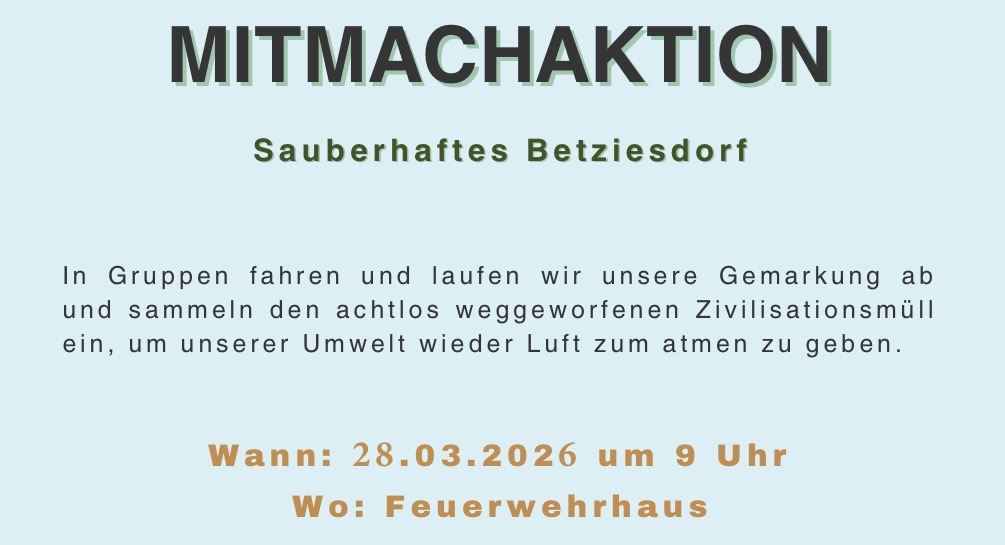 MITMACHAKTION

Sauberhaftes Betziesdorf

In Gruppen fahren und laufen wir unsere Gemarkung ab und sammeln den achtlos weggeworfenen Zivilisationsmüll ein, um unserer Umwelt wieder Luft zum atmen zu geben.

Wann: 28.03.2026 um 9 Uhr

Wo: Feuerwehrhaus